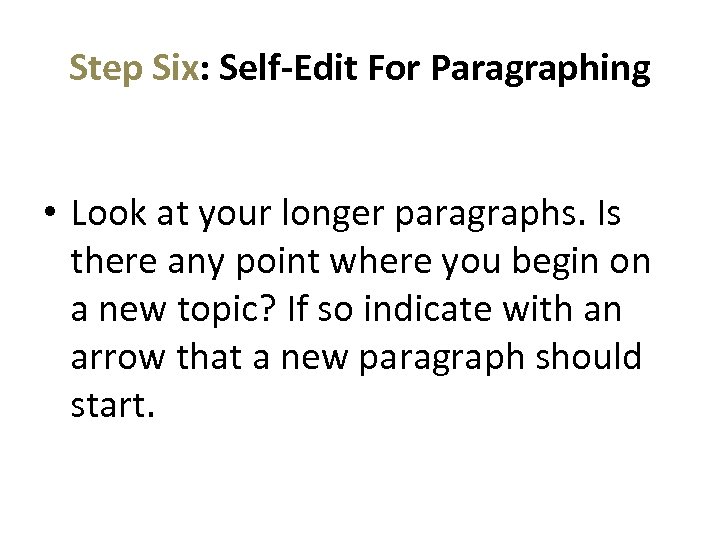 Step Six: Self-Edit For Paragraphing

• Look at your longer paragraphs. Is there any point where you begin on a new topic? If so indicate with an arrow that a new paragraph should start.